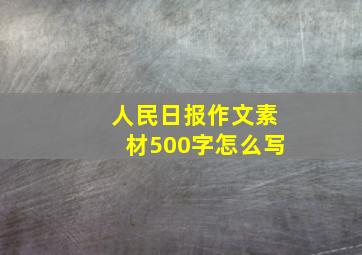 人民日报作文素材500字怎么写